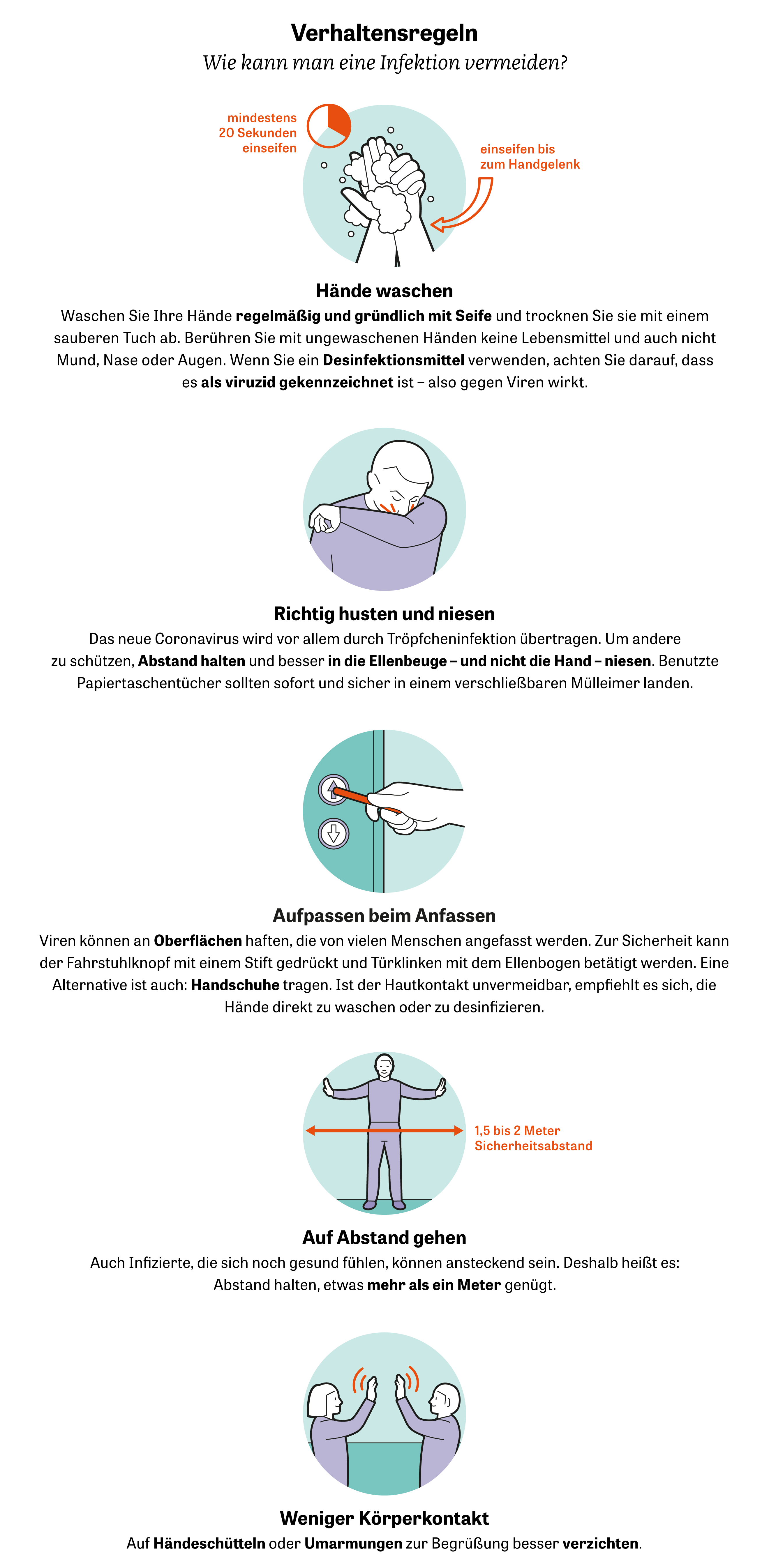 Verhaltensregeln

Wie kann man eine Infektion vermeiden?

mindestens 20 Sekunden einseifen

einseifen bis zum Handgelenk

Hände waschen

Waschen Sie Ihre Hände regelmäßig und gründlich mit Seife und trocknen Sie sie mit einem sauberen Tuch ab. Berühren Sie mit ungewaschenen Händen keine Lebensmittel und auch nicht Mund, Nase oder Augen. Wenn Sie ein Desinfektionsmittel verwenden, achten Sie darauf, dass es als viruzid gekennzeichnet ist – also gegen Viren wirkt.

Richtig husten und niesen

Das neue Coronavirus wird vor allem durch Tröpfcheninfektion übertragen. Um andere zu schützen, Abstand halten und besser in die Ellenbeuge – und nicht die Hand – niesen. Benutzte Papiertaschentücher sollten sofort und sicher in einem verschließbaren Mülleimer landen.

Aufpassen beim Anfassen

Viren können an Oberflächen haften, die von vielen Menschen angefasst werden. Zur Sicherheit kann der Fahrstuhlknopf mit einem Stift gedrückt und Türklinken mit dem Ellenbogen betätigt werden. Eine Alternative ist auch: Handschuhe tragen. Ist der Hautkontakt unvermeidbar, empfiehlt es sich, die Hände direkt zu waschen oder zu desinfizieren.

1,5 bis 2 Meter Sicherheitsabstand

Auf Abstand gehen

Auch Infizierte, die sich noch gesund fühlen, können ansteckend sein. Deshalb heißt es: Abstand halten, etwas mehr als ein Meter genügt.

Weniger Körperkontakt

Auf Händeschütteln oder Umarmungen zur Begrüßung besser verzichten.